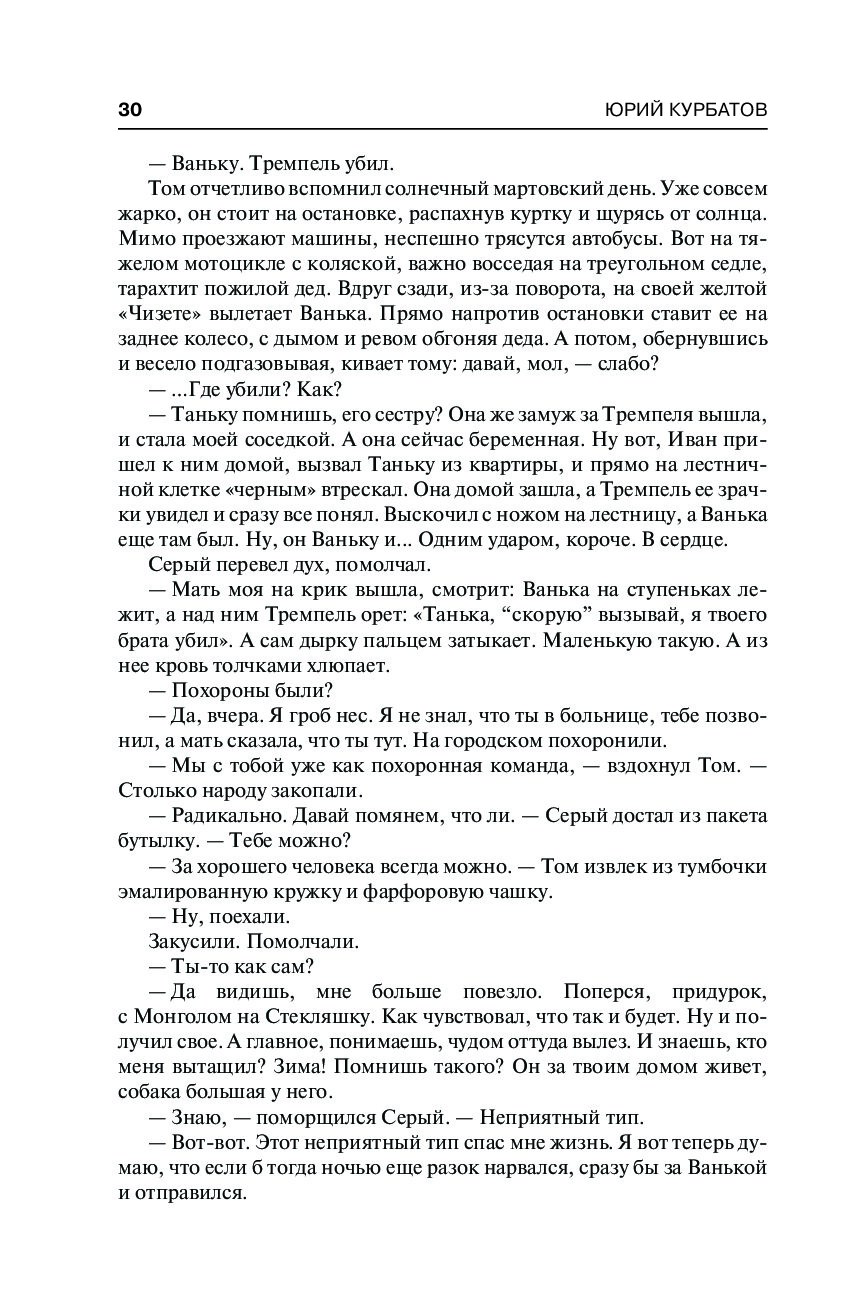 30 ЮРИЙ КУРБАТОВ

— Ваньку. Тремпель убил.

Том отчетливо вспомнил солнечный мартовский день. Уже совсем жарко, он стоит на остановке, распахнув куртку и щурясь от солнца. Мимо проезжают машины, неспешно трясутся автобусы. Вот на тяжелом мотоцикле с коляской, важно восседая на треугольном седле, тарахтит пожилой дед. Вдруг сзади, из-за поворота, на своей желтой «Чизете» вылетает Ванька. Прямо напротив остановки ставит ее на заднее колесо, с дымом и ревом обгоняя деда. А потом, обернувшись и весело подгазовывая, кивает тому: давай, мол, — слабо?

— ...Где убили? Как?

— Таньку помнишь, его сестру? Она же замуж за Тремпеля вышла, и стала моей соседкой. А она сейчас беременная. Ну вот, Иван пришел к ним домой, вызвал Таньку из квартиры, и прямо на лестничной клетке «черным» втрескал. Она домой зашла, а Тремпель ее зрачки увидел и сразу все понял. Выскочил с ножом на лестницу, а Ванька еще там был. Ну, он Ваньку и... Одним ударом, короче. В сердце.

Серый перевел дух, помолчал.

— Мать моя на крик вышла, смотрит: Ванька на ступеньках лежит, а над ним Тремпель орет: «Танька, “скорую” вызывай, я твоего брата убил». А сам дырку пальцем затыкает. Маленькую такую. А из нее кровь толчками хлюпает.

— Похороны были?

— Да, вчера. Я гроб нес. Я не знал, что ты в больнице, тебе позвонил, а мать сказала, что ты тут. На городском похоронили.

— Мы с тобой уже как похоронная команда, — вздохнул Том. — Столько народу закопали.

— Радикально. Давай помянем, что ли. — Серый достал из пакета бутылку. — Тебе можно?

— За хорошего человека всегда можно. — Том извлек из тумбочки эмалированную кружку и фарфоровую чашку.

— Ну, поехали.

Закусили. Помолчали.

— Ты-то как сам?

— Да видишь, мне больше повезло. Поперся, придурок, с Монголом на Стекляшку. Как чувствовал, что так и будет. Ну и получил свое. А главное, понимаешь, чудом оттуда вылез. И знаешь, кто меня вытащил? Зима! Помнишь такого? Он за твоим домом живет, собака большая у него.

— Знаю, — поморщился Серый. — Неприятный тип.

— Вот-вот. Этот неприятный тип спас мне жизнь. Я вот теперь думаю, что если б тогда ночью еще разок нарвался, сразу бы за Ванькой и отправился.